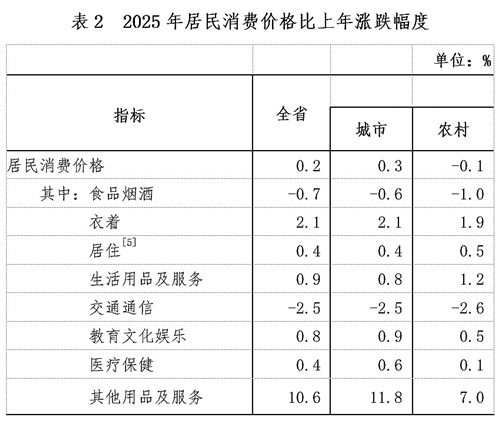 表 2　2025 年居民消费价格比上年涨跌幅度

单位：%

| 指标 | 全省 | 城市 | 农村 |
|---|---|---|---|
| 居民消费价格 | 0.2 | 0.3 | -0.1 |
| 其中：食品烟酒 | -0.7 | -0.6 | -1.0 |
| 衣着 | 2.1 | 2.1 | 1.9 |
| 居住$^{[5]}$ | 0.4 | 0.4 | 0.5 |
| 生活用品及服务 | 0.9 | 0.8 | 1.2 |
| 交通通信 | -2.5 | -2.5 | -2.6 |
| 教育文化娱乐 | 0.8 | 0.9 | 0.5 |
| 医疗保健 | 0.4 | 0.6 | 0.1 |
| 其他用品及服务 | 10.6 | 11.8 | 7.0 |